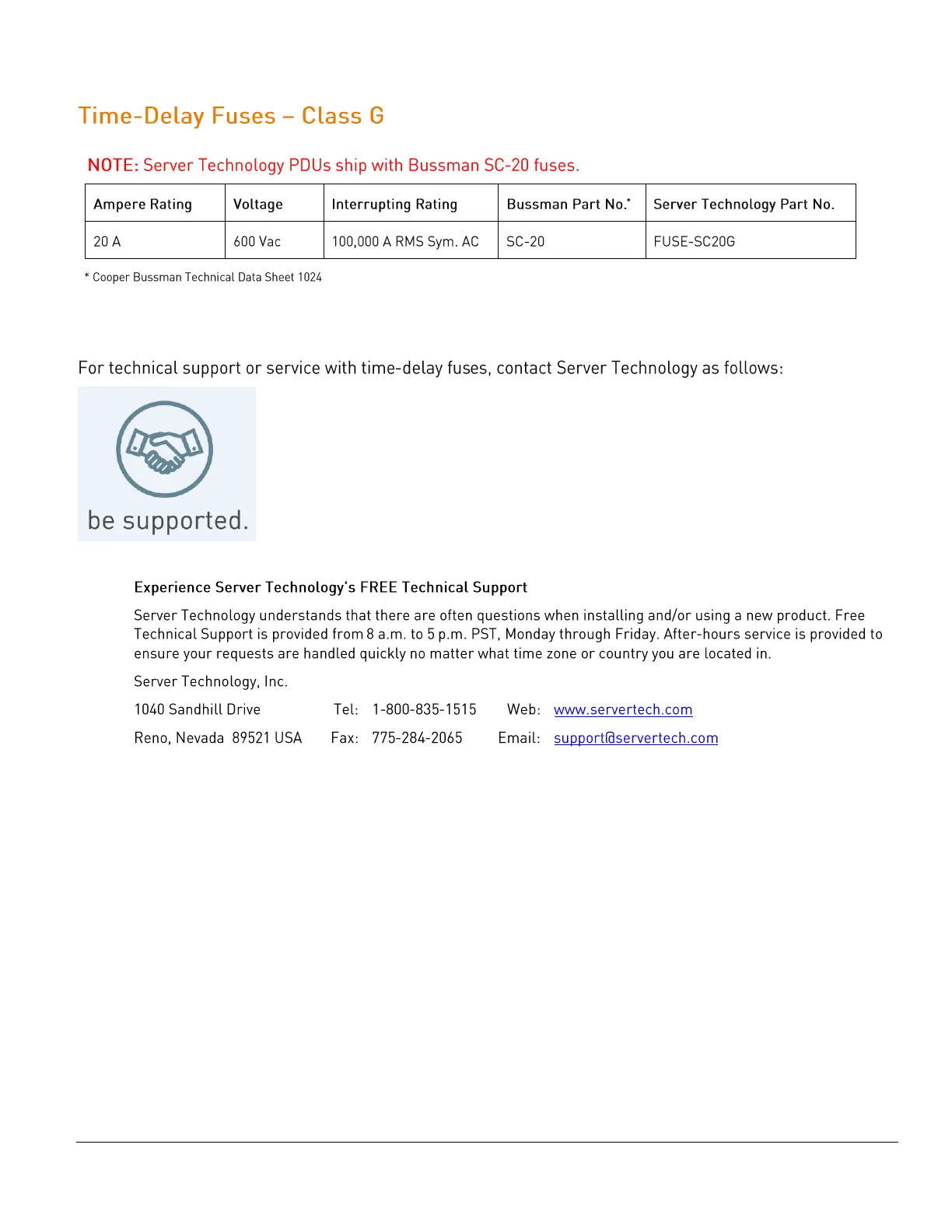 Time-Delay Fuses – Class G

NOTE: Server Technology PDUs ship with Bussman SC-20 fuses.

| Ampere Rating | Voltage | Interrupting Rating | Bussman Part No.* | Server Technology Part No. |
|---|---|---|---|---|
| 20 A | 600 Vac | 100,000 A RMS Sym. AC | SC-20 | FUSE-SC20G |

* Cooper Bussman Technical Data Sheet 1024

For technical support or service with time-delay fuses, contact Server Technology as follows:

be supported.

Experience Server Technology's FREE Technical Support

Server Technology understands that there are often questions when installing and/or using a new product. Free Technical Support is provided from 8 a.m. to 5 p.m. PST, Monday through Friday. After-hours service is provided to ensure your requests are handled quickly no matter what time zone or country you are located in.

Server Technology, Inc.

1040 Sandhill Drive Tel: 1-800-835-1515 Web: www.servertech.com

Reno, Nevada 89521 USA Fax: 775-284-2065 Email: support@servertech.com